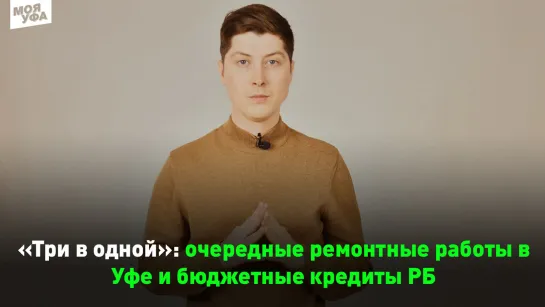 МОЯ УФА

«Три в одной»: очередные ремонтные работы в Уфе и бюджетные кредиты РБ